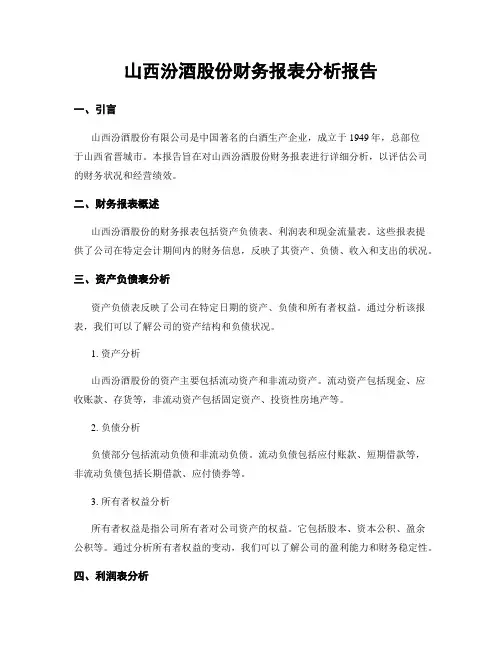 山西汾酒股份财务报表分析报告

一、引言

山西汾酒股份有限公司是中国著名的白酒生产企业，成立于 1949 年，总部位于山西省晋城市。本报告旨在对山西汾酒股份财务报表进行详细分析，以评估公司的财务状况和经营绩效。

二、财务报表概述

山西汾酒股份的财务报表包括资产负债表、利润表和现金流量表。这些报表提供了公司在特定会计期间内的财务信息，反映了其资产、负债、收入和支出的状况。

三、资产负债表分析

资产负债表反映了公司在特定日期的资产、负债和所有者权益。通过分析该报表，我们可以了解公司的资产结构和负债状况。

1. 资产分析

山西汾酒股份的资产主要包括流动资产和非流动资产。流动资产包括现金、应收账款、存货等，非流动资产包括固定资产、投资性房地产等。

2. 负债分析

负债部分包括流动负债和非流动负债。流动负债包括应付账款、短期借款等，非流动负债包括长期借款、应付债券等。

3. 所有者权益分析

所有者权益是指公司所有者对公司资产的权益。它包括股本、资本公积、盈余公积等。通过分析所有者权益的变动，我们可以了解公司的盈利能力和财务稳定性。

四、利润表分析